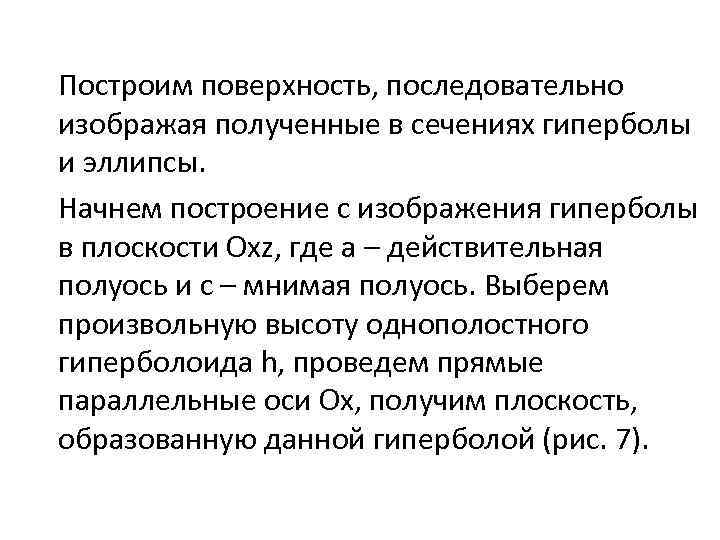 Построим поверхность, последовательно изображая полученные в сечениях гиперболы и эллипсы.

Начнем построение с изображения гиперболы в плоскости Oxz, где a – действительная полуось и c – мнимая полуось. Выберем произвольную высоту однополостного гиперболоида h, проведем прямые параллельные оси Ox, получим плоскость, образованную данной гиперболой (рис. 7).